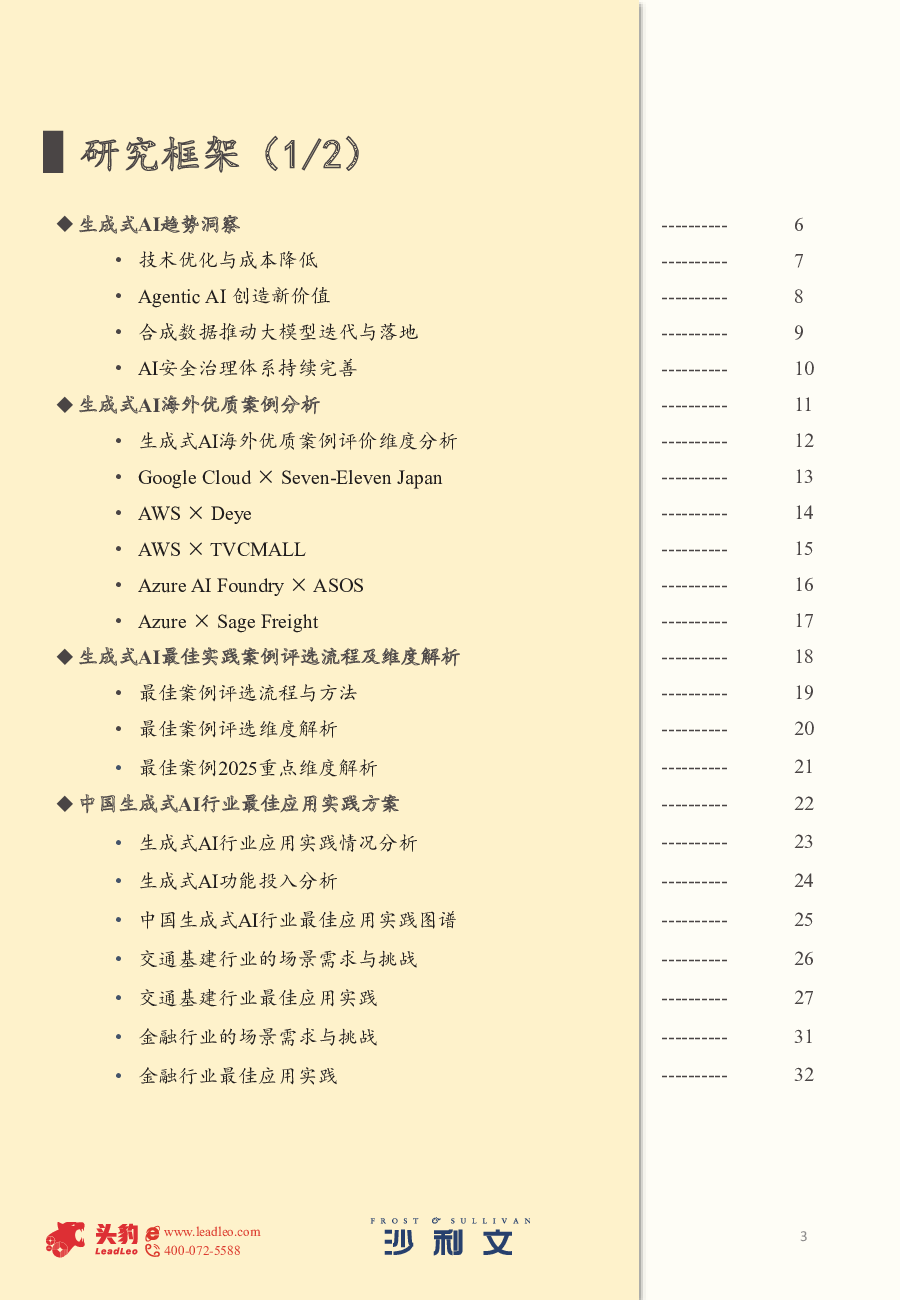 研究框架（1/2）

◆ 生成式AI趋势洞察 ---------- 6
• 技术优化与成本降低 ---------- 7
• Agentic AI 创造新价值 ---------- 8
• 合成数据推动大模型迭代与落地 ---------- 9
• AI安全治理体系持续完善 ---------- 10
◆ 生成式AI海外优质案例分析 ---------- 11
• 生成式AI海外优质案例评价维度分析 ---------- 12
• Google Cloud × Seven-Eleven Japan ---------- 13
• AWS × Deye ---------- 14
• AWS × TVCMALL ---------- 15
• Azure AI Foundry × ASOS ---------- 16
• Azure × Sage Freight ---------- 17
◆ 生成式AI最佳实践案例评选流程及维度解析 ---------- 18
• 最佳案例评选流程与方法 ---------- 19
• 最佳案例评选维度解析 ---------- 20
• 最佳案例2025重点维度解析 ---------- 21
◆ 中国生成式AI行业最佳应用实践方案 ---------- 22
• 生成式AI行业应用实践情况分析 ---------- 23
• 生成式AI功能投入分析 ---------- 24
• 中国生成式AI行业最佳应用实践图谱 ---------- 25
• 交通基建行业的场景需求与挑战 ---------- 26
• 交通基建行业最佳应用实践 ---------- 27
• 金融行业的场景需求与挑战 ---------- 31
• 金融行业最佳应用实践 ---------- 32

头豹 LeadLeo www.leadleo.com 400-072-5588
FROST & SULLIVAN 沙利文
3